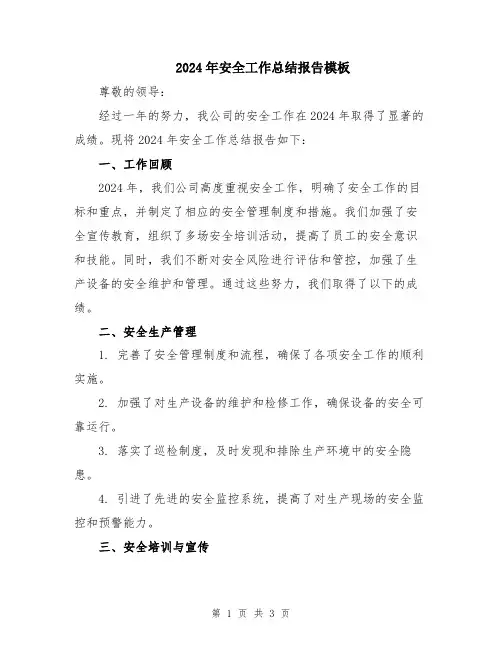 2024年安全工作总结报告模板

尊敬的领导：

经过一年的努力，我公司的安全工作在2024年取得了显著的成绩。现将2024年安全工作总结报告如下：

一、工作回顾

2024年，我们公司高度重视安全工作，明确了安全工作的目标和重点，并制定了相应的安全管理制度和措施。我们加强了安全宣传教育，组织了多场安全培训活动，提高了员工的安全意识和技能。同时，我们不断对安全风险进行评估和管控，加强了生产设备的安全维护和管理。通过这些努力，我们取得了以下的成绩。

二、安全生产管理

1. 完善了安全管理制度和流程，确保了各项安全工作的顺利实施。

2. 加强了对生产设备的维护和检修工作，确保设备的安全可靠运行。

3. 落实了巡检制度，及时发现和排除生产环境中的安全隐患。

4. 引进了先进的安全监控系统，提高了对生产现场的安全监控和预警能力。

三、安全培训与宣传

第 1 页 共 3 页